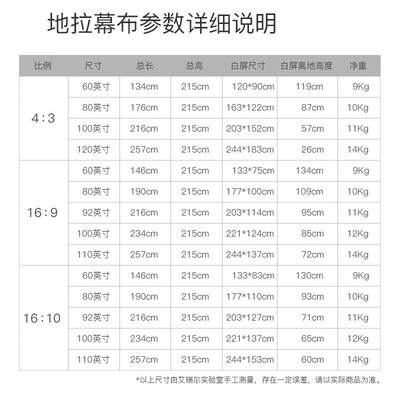 地拉幕布参数详细说明

| 比例 | 尺寸 | 总长 | 总高 | 白屏尺寸 | 白屏离地高度 | 净重 |
|---|---|---|---|---|---|---|
| 4:3 | 60英寸 | 134cm | 215cm | 120*90cm | 119cm | 9Kg |
|  | 80英寸 | 176cm | 215cm | 163*122cm | 87cm | 10Kg |
|  | 100英寸 | 216cm | 215cm | 203*152cm | 57cm | 11Kg |
|  | 120英寸 | 257cm | 215cm | 244*183cm | 26cm | 14Kg |
| 16:9 | 60英寸 | 146cm | 215cm | 133*75cm | 134cm | 9Kg |
|  | 80英寸 | 190cm | 215cm | 177*100cm | 109cm | 10Kg |
|  | 92英寸 | 216cm | 215cm | 203*114cm | 95cm | 11Kg |
|  | 100英寸 | 234cm | 215cm | 221*124cm | 85cm | 12Kg |
|  | 110英寸 | 257cm | 215cm | 244*137cm | 72cm | 14Kg |
| 16:10 | 60英寸 | 146cm | 215cm | 133*83cm | 130cm | 9Kg |
|  | 80英寸 | 190cm | 215cm | 177*110cm | 93cm | 10Kg |
|  | 92英寸 | 216cm | 215cm | 203*127cm | 71cm | 11Kg |
|  | 100英寸 | 234cm | 215cm | 221*137cm | 65cm | 12Kg |
|  | 110英寸 | 257cm | 215cm | 244*153cm | 60cm | 14Kg |

*以上尺寸由艾瑞尔实验室手工测量，存在一定误差，请以实际商品为准。